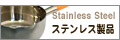 Stainless Steel
ステンレス製品